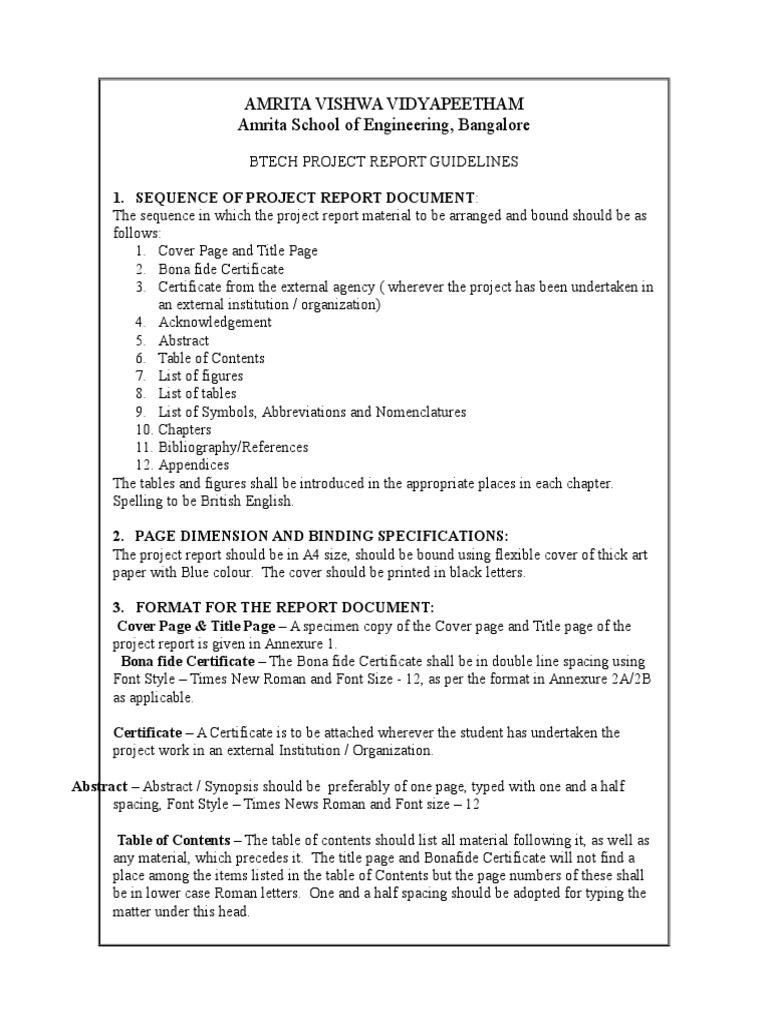 AMRITA VISHWA VIDYAPEETHAM
Amrita School of Engineering, Bangalore

BTECH PROJECT REPORT GUIDELINES

1. SEQUENCE OF PROJECT REPORT DOCUMENT:
The sequence in which the project report material to be arranged and bound should be as follows:
1. Cover Page and Title Page
2. Bona fide Certificate
3. Certificate from the external agency ( wherever the project has been undertaken in an external institution / organization)
4. Acknowledgement
5. Abstract
6. Table of Contents
7. List of figures
8. List of tables
9. List of Symbols, Abbreviations and Nomenclatures
10. Chapters
11. Bibliography/References
12. Appendices
The tables and figures shall be introduced in the appropriate places in each chapter. Spelling to be British English.

2. PAGE DIMENSION AND BINDING SPECIFICATIONS:
The project report should be in A4 size, should be bound using flexible cover of thick art paper with Blue colour. The cover should be printed in black letters.

3. FORMAT FOR THE REPORT DOCUMENT:
Cover Page & Title Page – A specimen copy of the Cover page and Title page of the project report is given in Annexure 1.
Bona fide Certificate – The Bona fide Certificate shall be in double line spacing using Font Style – Times New Roman and Font Size - 12, as per the format in Annexure 2A/2B as applicable.

Certificate – A Certificate is to be attached wherever the student has undertaken the project work in an external Institution / Organization.

Abstract – Abstract / Synopsis should be preferably of one page, typed with one and a half spacing, Font Style – Times News Roman and Font size – 12

Table of Contents – The table of contents should list all material following it, as well as any material, which precedes it. The title page and Bonafide Certificate will not find a place among the items listed in the table of Contents but the page numbers of these shall be in lower case Roman letters. One and a half spacing should be adopted for typing the matter under this head.